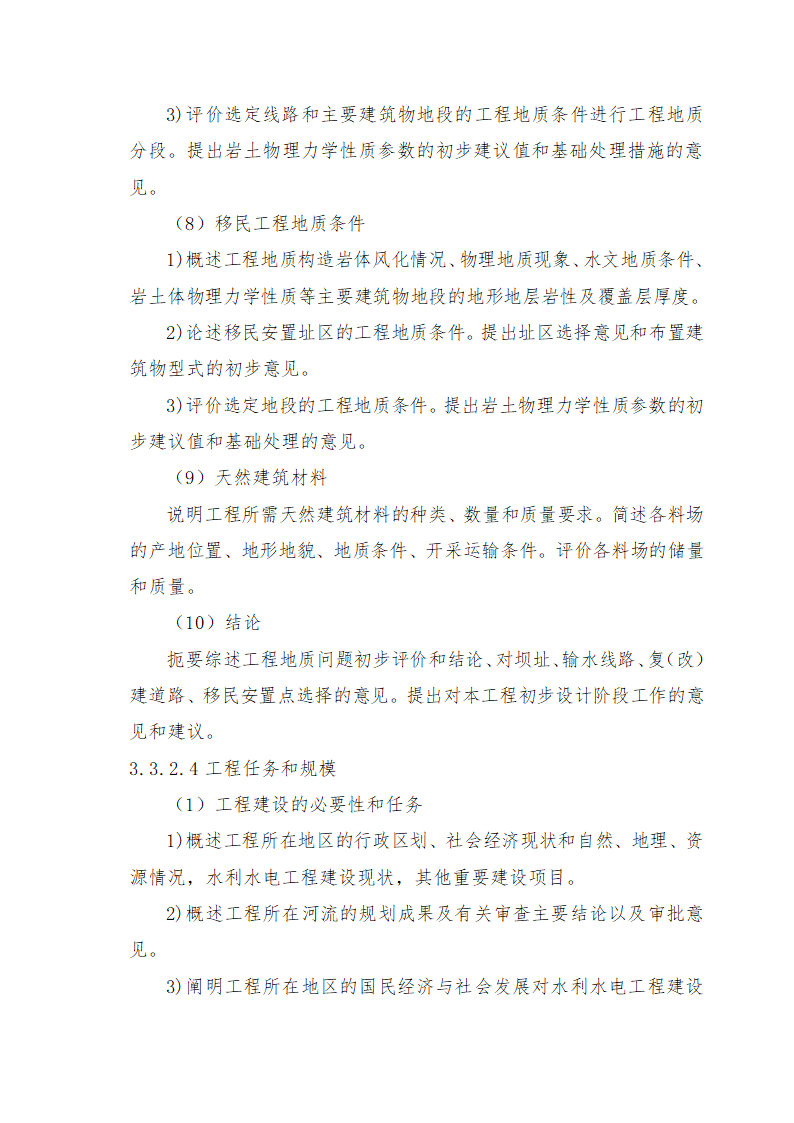 3)评价选定线路和主要建筑物地段的工程地质条件进行工程地质分段。提出岩土物理力学性质参数的初步建议值和基础处理措施的意见。

（8）移民工程地质条件

1)概述工程地质构造岩体风化情况、物理地质现象、水文地质条件、岩土体物理力学性质等主要建筑物地段的地形地层岩性及覆盖层厚度。

2)论述移民安置址区的工程地质条件。提出址区选择意见和布置建筑物型式的初步意见。

3)评价选定地段的工程地质条件。提出岩土物理力学性质参数的初步建议值和基础处理的意见。

（9）天然建筑材料

说明工程所需天然建筑材料的种类、数量和质量要求。简述各料场的产地位置、地形地貌、地质条件、开采运输条件。评价各料场的储量和质量。

（10）结论

扼要综述工程地质问题初步评价和结论、对坝址、输水线路、复（改）建道路、移民安置点选择的意见。提出对本工程初步设计阶段工作的意见和建议。

3.3.2.4 工程任务和规模

（1）工程建设的必要性和任务

1)概述工程所在地区的行政区划、社会经济现状和自然、地理、资源情况，水利水电工程建设现状，其他重要建设项目。

2)概述工程所在河流的规划成果及有关审查主要结论以及审批意见。

3)阐明工程所在地区的国民经济与社会发展对水利水电工程建设